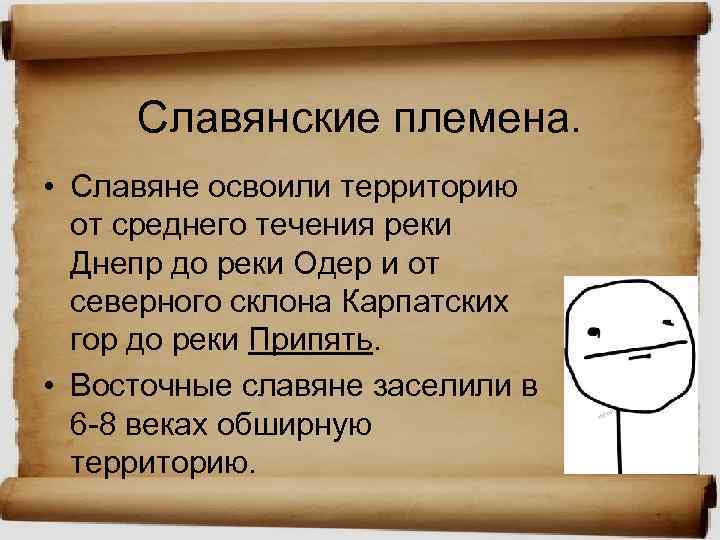 Славянские племена.

• Славяне освоили территорию от среднего течения реки Днепр до реки Одер и от северного склона Карпатских гор до реки Припять.

• Восточные славяне заселили в 6-8 веках обширную территорию.